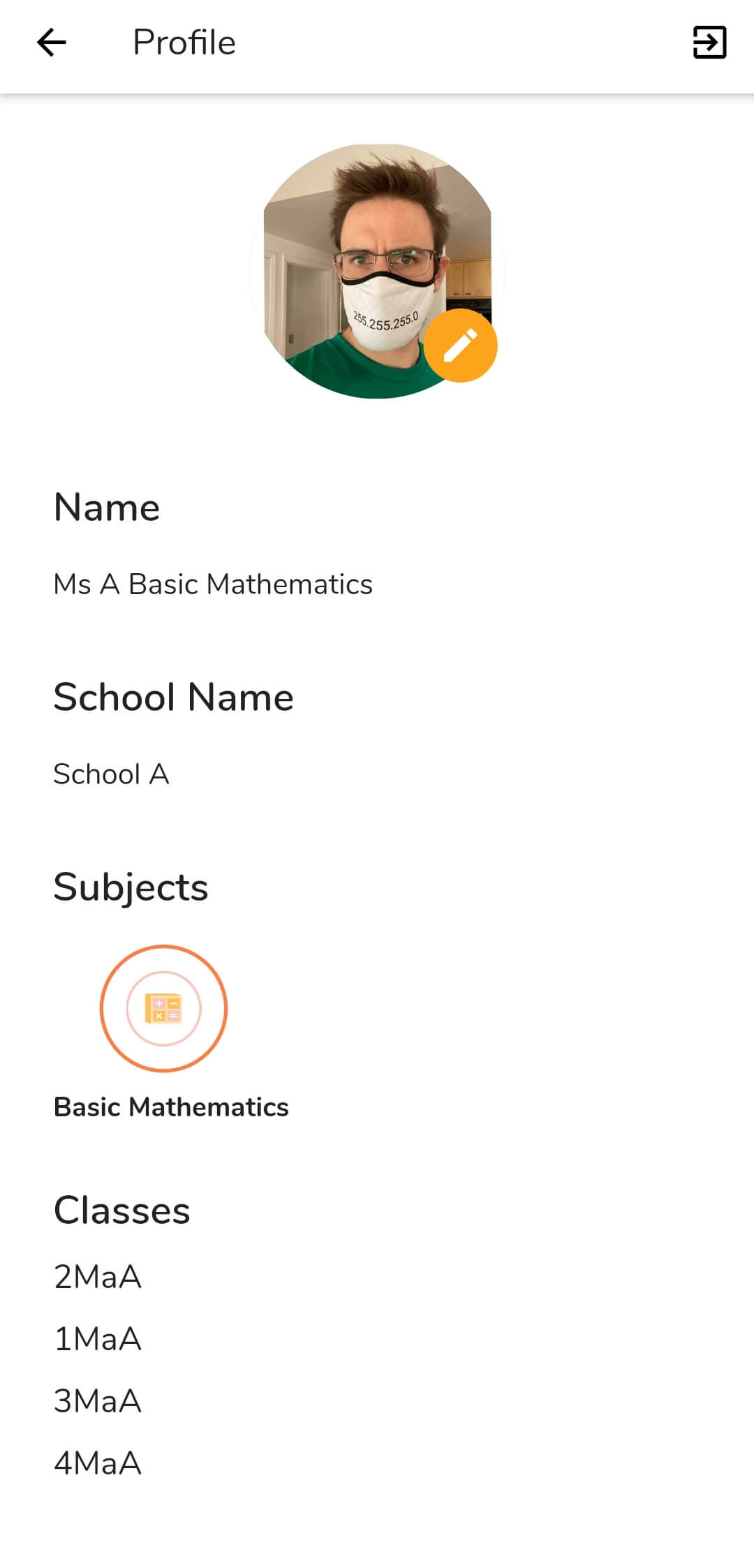 Profile

255.255.255.0

Name

Ms A Basic Mathematics

School Name

School A

Subjects

Basic Mathematics

Classes

2MaA

1MaA

3MaA

4MaA